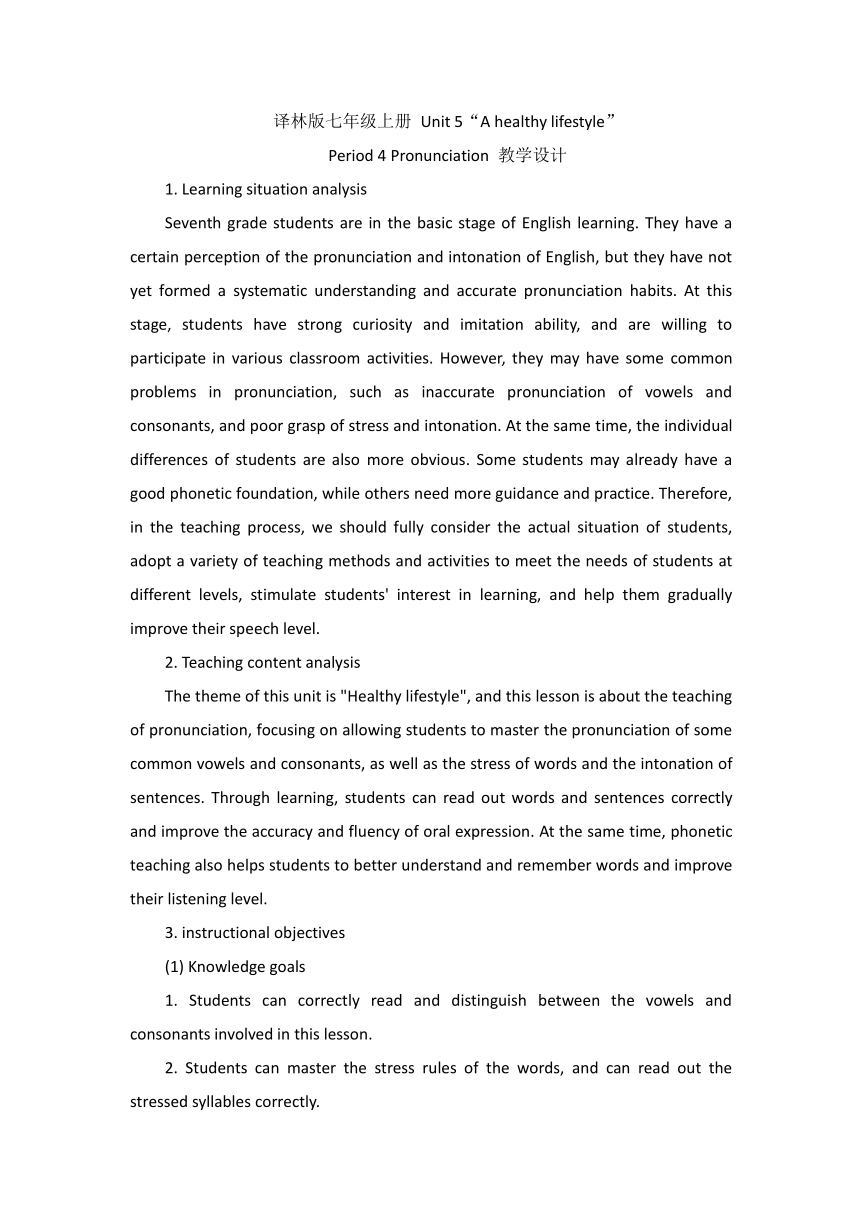 译林版七年级上册 Unit 5“A healthy lifestyle”
Period 4 Pronunciation 教学设计

1. Learning situation analysis

Seventh grade students are in the basic stage of English learning. They have a certain perception of the pronunciation and intonation of English, but they have not yet formed a systematic understanding and accurate pronunciation habits. At this stage, students have strong curiosity and imitation ability, and are willing to participate in various classroom activities. However, they may have some common problems in pronunciation, such as inaccurate pronunciation of vowels and consonants, and poor grasp of stress and intonation. At the same time, the individual differences of students are also more obvious. Some students may already have a good phonetic foundation, while others need more guidance and practice. Therefore, in the teaching process, we should fully consider the actual situation of students, adopt a variety of teaching methods and activities to meet the needs of students at different levels, stimulate students' interest in learning, and help them gradually improve their speech level.

2. Teaching content analysis

The theme of this unit is "Healthy lifestyle", and this lesson is about the teaching of pronunciation, focusing on allowing students to master the pronunciation of some common vowels and consonants, as well as the stress of words and the intonation of sentences. Through learning, students can read out words and sentences correctly and improve the accuracy and fluency of oral expression. At the same time, phonetic teaching also helps students to better understand and remember words and improve their listening level.

3. instructional objectives

(1) Knowledge goals

1. Students can correctly read and distinguish between the vowels and consonants involved in this lesson.

2. Students can master the stress rules of the words, and can read out the stressed syllables correctly.